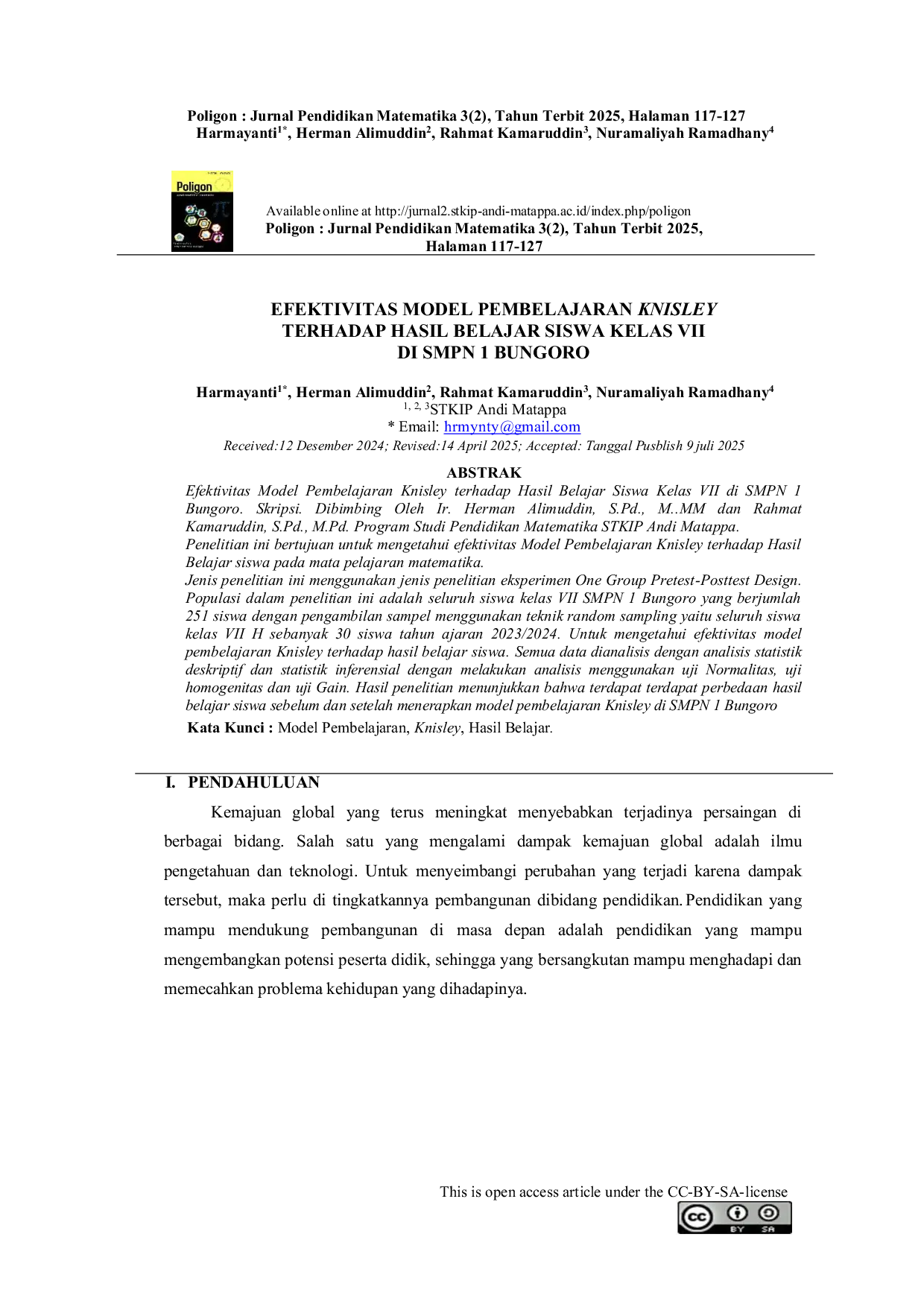 Poligon : Jurnal Pendidikan Matematika 3(2), Tahun Terbit 2025, Halaman 117-127
Harmayanti$^{1*}$, Herman Alimuddin$^{2}$, Rahmat Kamaruddin$^{3}$, Nuramaliyah Ramadhany$^{4}$

Poligon

Available online at http://jurnal2.stkip-andi-matappa.ac.id/index.php/poligon
Poligon : Jurnal Pendidikan Matematika 3(2), Tahun Terbit 2025, Halaman 117-127

EFEKTIVITAS MODEL PEMBELAJARAN KNISLEY
TERHADAP HASIL BELAJAR SISWA KELAS VII
DI SMPN 1 BUNGORO

Harmayanti$^{1*}$, Herman Alimuddin$^{2}$, Rahmat Kamaruddin$^{3}$, Nuramaliyah Ramadhany$^{4}$
$^{1, 2, 3}$STKIP Andi Matappa
* Email: hrmynty@gmail.com
Received:12 Desember 2024; Revised:14 April 2025; Accepted: Tanggal Pusblish 9 juli 2025

ABSTRAK

Efektivitas Model Pembelajaran Knisley terhadap Hasil Belajar Siswa Kelas VII di SMPN 1 Bungoro. Skripsi. Dibimbing Oleh Ir. Herman Alimuddin, S.Pd., M..MM dan Rahmat Kamaruddin, S.Pd., M.Pd. Program Studi Pendidikan Matematika STKIP Andi Matappa.

Penelitian ini bertujuan untuk mengetahui efektivitas Model Pembelajaran Knisley terhadap Hasil Belajar siswa pada mata pelajaran matematika.

Jenis penelitian ini menggunakan jenis penelitian eksperimen One Group Pretest-Posttest Design. Populasi dalam penelitian ini adalah seluruh siswa kelas VII SMPN 1 Bungoro yang berjumlah 251 siswa dengan pengambilan sampel menggunakan teknik random sampling yaitu seluruh siswa kelas VII H sebanyak 30 siswa tahun ajaran 2023/2024. Untuk mengetahui efektivitas model pembelajaran Knisley terhadap hasil belajar siswa. Semua data dianalisis dengan analisis statistik deskriptif dan statistik inferensial dengan melakukan analisis menggunakan uji Normalitas, uji homogenitas dan uji Gain. Hasil penelitian menunjukkan bahwa terdapat terdapat perbedaan hasil belajar siswa sebelum dan setelah menerapkan model pembelajaran Knisley di SMPN 1 Bungoro

Kata Kunci : Model Pembelajaran, Knisley, Hasil Belajar.

I. PENDAHULUAN

Kemajuan global yang terus meningkat menyebabkan terjadinya persaingan di berbagai bidang. Salah satu yang mengalami dampak kemajuan global adalah ilmu pengetahuan dan teknologi. Untuk menyeimbangi perubahan yang terjadi karena dampak tersebut, maka perlu di tingkatkannya pembangunan dibidang pendidikan. Pendidikan yang mampu mendukung pembangunan di masa depan adalah pendidikan yang mampu mengembangkan potensi peserta didik, sehingga yang bersangkutan mampu menghadapi dan memecahkan problema kehidupan yang dihadapinya.

This is open access article under the CC-BY-SA-license
BY SA